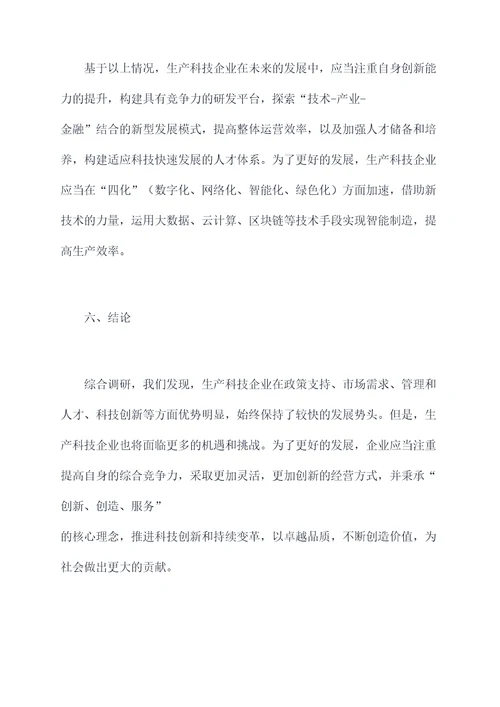 基于以上情况，生产科技企业在未来的发展中，应当注重自身创新能力的提升，构建具有竞争力的研发平台，探索“技术-产业-金融”结合的新型发展模式，提高整体运营效率，以及加强人才储备和培养，构建适应科技快速发展的人才体系。为了更好的发展，生产科技企业应当在“四化”（数字化、网络化、智能化、绿色化）方面加速，借助新技术的力量，运用大数据、云计算、区块链等技术手段实现智能制造，提高生产效率。

六、结论

综合调研，我们发现，生产科技企业在政策支持、市场需求、管理和人才、科技创新等方面优势明显，始终保持了较快的发展势头。但是，生产科技企业也将面临更多的机遇和挑战。为了更好的发展，企业应当注重提高自身的综合竞争力，采取更加灵活，更加创新的经营方式，并秉承“创新、创造、服务”的核心理念，推进科技创新和持续变革，以卓越品质，不断创造价值，为社会做出更大的贡献。